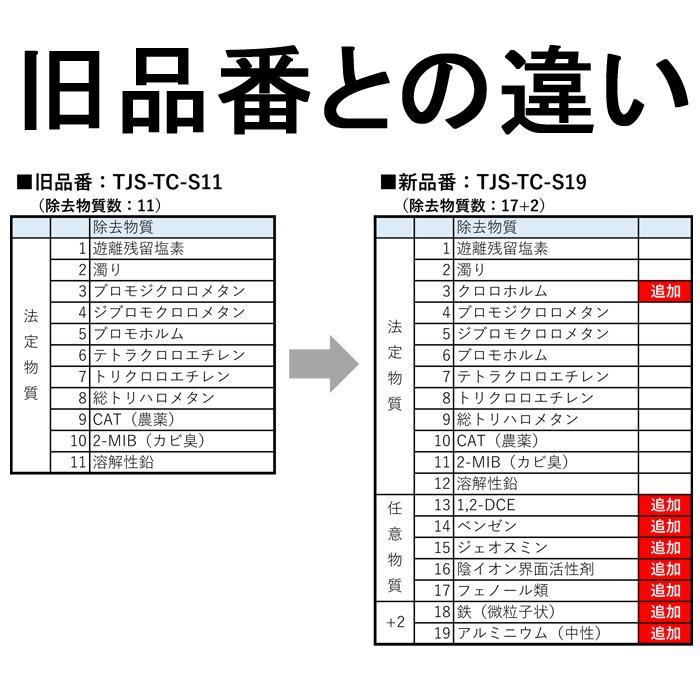 旧品番との違い

■旧品番：TJS-TC-S11
（除去物質数：11）

| | | 除去物質 |
|---|---|---|
| 法定物質 | 1 | 遊離残留塩素 |
| | 2 | 濁り |
| | 3 | ブロモジクロロメタン |
| | 4 | ジブロモクロロメタン |
| | 5 | ブロモホルム |
| | 6 | テトラクロロエチレン |
| | 7 | トリクロロエチレン |
| | 8 | 総トリハロメタン |
| | 9 | CAT（農薬） |
| | 10 | 2-MIB（カビ臭） |
| | 11 | 溶解性鉛 |

■新品番：TJS-TC-S19
（除去物質数：17+2）

| | | 除去物質 | |
|---|---|---|---|
| 法定物質 | 1 | 遊離残留塩素 | |
| | 2 | 濁り | |
| | 3 | クロロホルム | 追加 |
| | 4 | ブロモジクロロメタン | |
| | 5 | ジブロモクロロメタン | |
| | 6 | ブロモホルム | |
| | 7 | テトラクロロエチレン | |
| | 8 | トリクロロエチレン | |
| | 9 | 総トリハロメタン | |
| | 10 | CAT（農薬） | |
| | 11 | 2-MIB（カビ臭） | |
| | 12 | 溶解性鉛 | |
| 任意物質 | 13 | 1,2-DCE | 追加 |
| | 14 | ベンゼン | 追加 |
| | 15 | ジェオスミン | 追加 |
| | 16 | 陰イオン界面活性剤 | 追加 |
| | 17 | フェノール類 | 追加 |
| +2 | 18 | 鉄（微粒子状） | 追加 |
| | 19 | アルミニウム（中性） | 追加 |